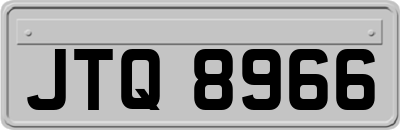 JTQ 8966